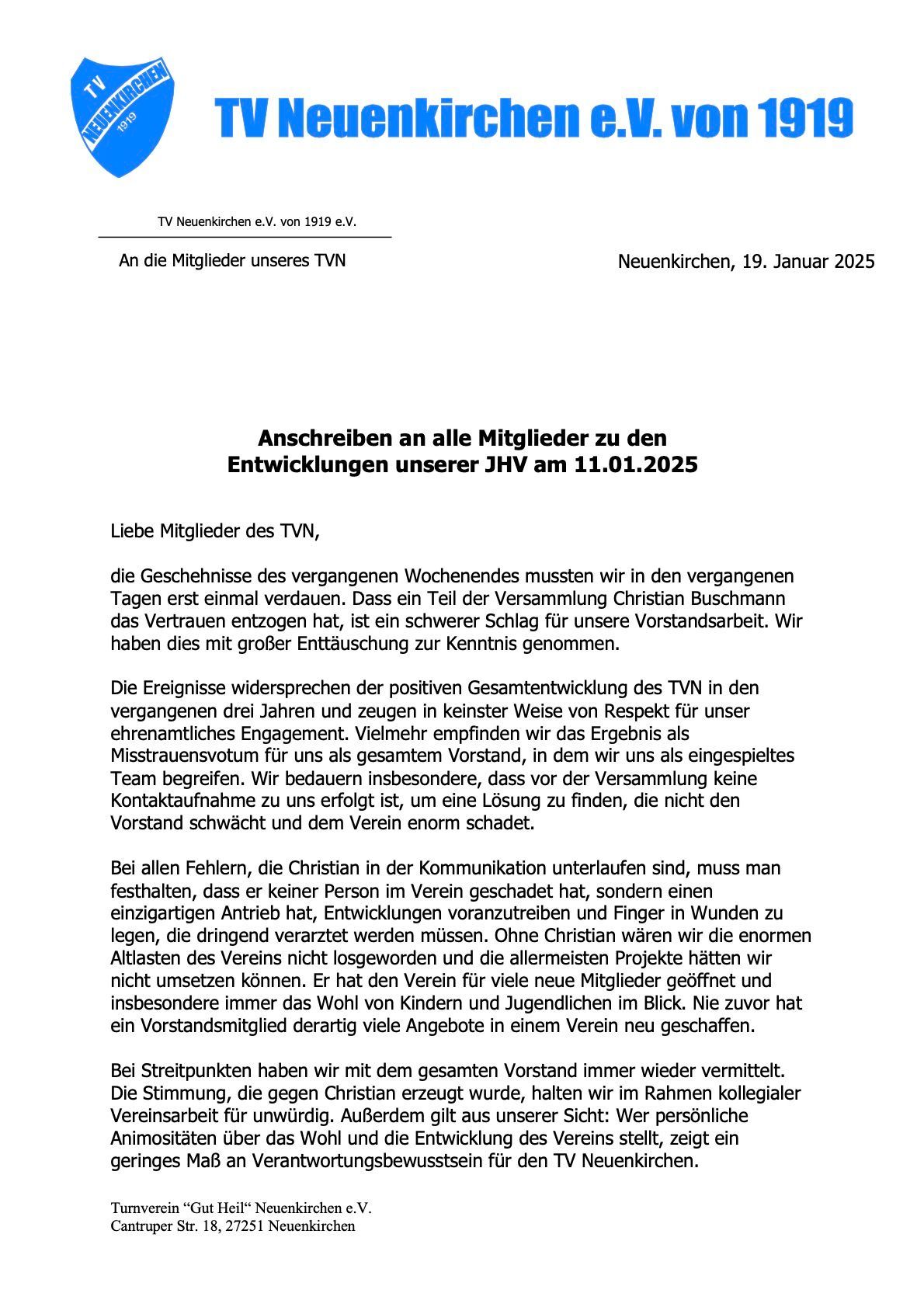 TV NEUENKIRCHEN 1919

TV Neuenkirchen e.V. von 1919

TV Neuenkirchen e.V. von 1919 e.V.

An die Mitglieder unseres TVN

Neuenkirchen, 19. Januar 2025

Anschreiben an alle Mitglieder zu den Entwicklungen unserer JHV am 11.01.2025

Liebe Mitglieder des TVN,

die Geschehnisse des vergangenen Wochenendes mussten wir in den vergangenen Tagen erst einmal verdauen. Dass ein Teil der Versammlung Christian Buschmann das Vertrauen entzogen hat, ist ein schwerer Schlag für unsere Vorstandsarbeit. Wir haben dies mit großer Enttäuschung zur Kenntnis genommen.

Die Ereignisse widersprechen der positiven Gesamtentwicklung des TVN in den vergangenen drei Jahren und zeugen in keinster Weise von Respekt für unser ehrenamtliches Engagement. Vielmehr empfinden wir das Ergebnis als Misstrauensvotum für uns als gesamtem Vorstand, in dem wir uns als eingespieltes Team begreifen. Wir bedauern insbesondere, dass vor der Versammlung keine Kontaktaufnahme zu uns erfolgt ist, um eine Lösung zu finden, die nicht den Vorstand schwächt und dem Verein enorm schadet.

Bei allen Fehlern, die Christian in der Kommunikation unterlaufen sind, muss man festhalten, dass er keiner Person im Verein geschadet hat, sondern einen einzigartigen Antrieb hat, Entwicklungen voranzutreiben und Finger in Wunden zu legen, die dringend verarztet werden müssen. Ohne Christian wären wir die enormen Altlasten des Vereins nicht losgeworden und die allermeisten Projekte hätten wir nicht umsetzen können. Er hat den Verein für viele neue Mitglieder geöffnet und insbesondere immer das Wohl von Kindern und Jugendlichen im Blick. Nie zuvor hat ein Vorstandsmitglied derartig viele Angebote in einem Verein neu geschaffen.

Bei Streitpunkten haben wir mit dem gesamten Vorstand immer wieder vermittelt. Die Stimmung, die gegen Christian erzeugt wurde, halten wir im Rahmen kollegialer Vereinsarbeit für unwürdig. Außerdem gilt aus unserer Sicht: Wer persönliche Animositäten über das Wohl und die Entwicklung des Vereins stellt, zeigt ein geringes Maß an Verantwortungsbewusstsein für den TV Neuenkirchen.

Turnverein “Gut Heil“ Neuenkirchen e.V.
Cantruper Str. 18, 27251 Neuenkirchen